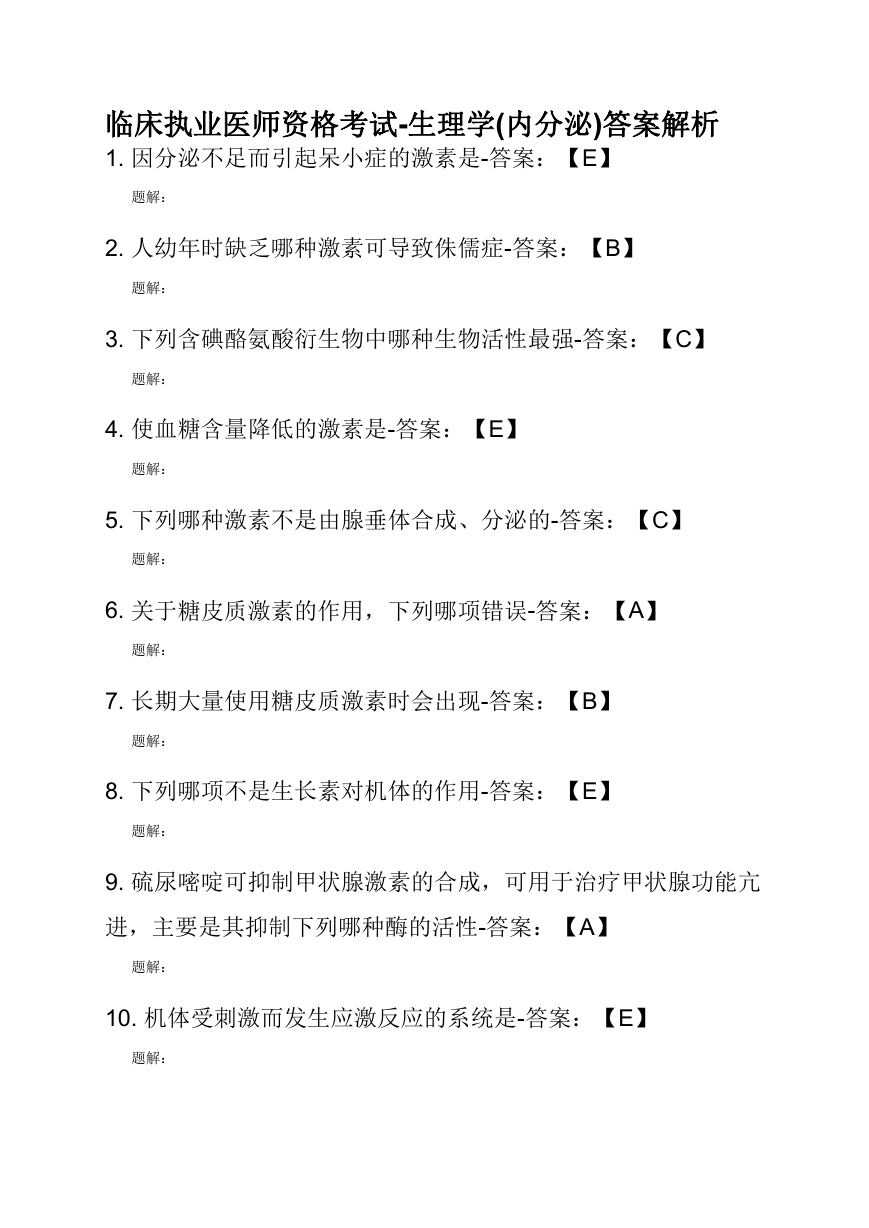 临床执业医师资格考试-生理学(内分泌)答案解析

1. 因分泌不足而引起呆小症的激素是-答案：【E】

题解：

2. 人幼年时缺乏哪种激素可导致侏儒症-答案：【B】

题解：

3. 下列含碘酪氨酸衍生物中哪种生物活性最强-答案：【C】

题解：

4. 使血糖含量降低的激素是-答案：【E】

题解：

5. 下列哪种激素不是由腺垂体合成、分泌的-答案：【C】

题解：

6. 关于糖皮质激素的作用，下列哪项错误-答案：【A】

题解：

7. 长期大量使用糖皮质激素时会出现-答案：【B】

题解：

8. 下列哪项不是生长素对机体的作用-答案：【E】

题解：

9. 硫尿嘧啶可抑制甲状腺激素的合成，可用于治疗甲状腺功能亢进，主要是其抑制下列哪种酶的活性-答案：【A】

题解：

10. 机体受刺激而发生应激反应的系统是-答案：【E】

题解：